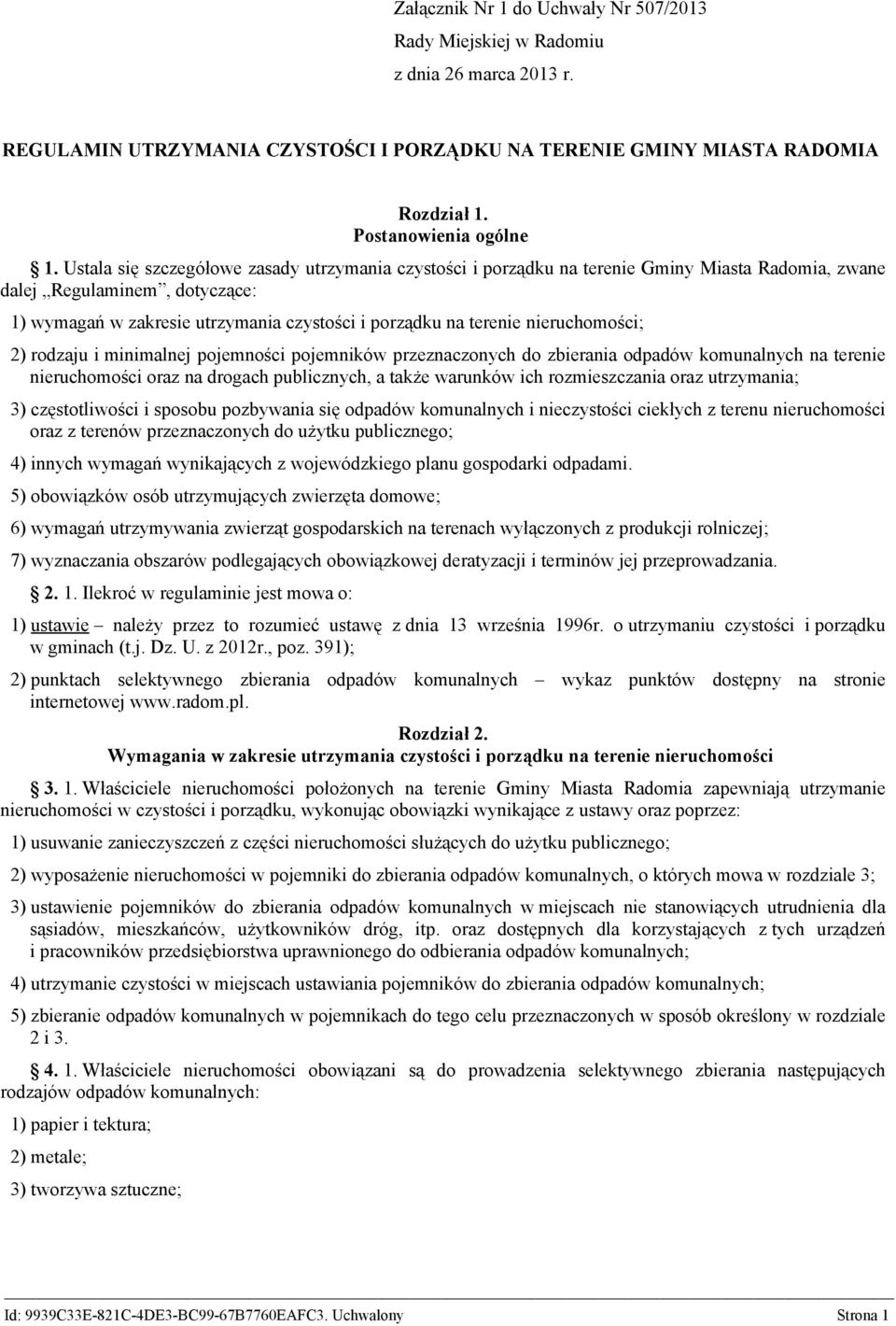 Załącznik Nr 1 do Uchwały Nr 507/2013
Rady Miejskiej w Radomiu
z dnia 26 marca 2013 r.

REGULAMIN UTRZYMANIA CZYSTOŚCI I PORZĄDKU NA TERENIE GMINY MIASTA RADOMIA

Rozdział 1.
Postanowienia ogólne

§ 1. Ustala się szczegółowe zasady utrzymania czystości i porządku na terenie Gminy Miasta Radomia, zwane dalej „Regulaminem”, dotyczące:

1) wymagań w zakresie utrzymania czystości i porządku na terenie nieruchomości;

2) rodzaju i minimalnej pojemności pojemników przeznaczonych do zbierania odpadów komunalnych na terenie nieruchomości oraz na drogach publicznych, a także warunków ich rozmieszczania oraz utrzymania;

3) częstotliwości i sposobu pozbywania się odpadów komunalnych i nieczystości ciekłych z terenu nieruchomości oraz z terenów przeznaczonych do użytku publicznego;

4) innych wymagań wynikających z wojewódzkiego planu gospodarki odpadami.

5) obowiązków osób utrzymujących zwierzęta domowe;

6) wymagań utrzymywania zwierząt gospodarskich na terenach wyłączonych z produkcji rolniczej;

7) wyznaczania obszarów podlegających obowiązkowej deratyzacji i terminów jej przeprowadzania.

§ 2. 1. Ilekroć w regulaminie jest mowa o:

1) ustawie – należy przez to rozumieć ustawę z dnia 13 września 1996r. o utrzymaniu czystości i porządku w gminach (t.j. Dz. U. z 2012r., poz. 391);

2) punktach selektywnego zbierania odpadów komunalnych – wykaz punktów dostępny na stronie internetowej www.radom.pl.

Rozdział 2.
Wymagania w zakresie utrzymania czystości i porządku na terenie nieruchomości

§ 3. 1. Właściciele nieruchomości położonych na terenie Gminy Miasta Radomia zapewniają utrzymanie nieruchomości w czystości i porządku, wykonując obowiązki wynikające z ustawy oraz poprzez:

1) usuwanie zanieczyszczeń z części nieruchomości służących do użytku publicznego;

2) wyposażenie nieruchomości w pojemniki do zbierania odpadów komunalnych, o których mowa w rozdziale 3;

3) ustawienie pojemników do zbierania odpadów komunalnych w miejscach nie stanowiących utrudnienia dla sąsiadów, mieszkańców, użytkowników dróg, itp. oraz dostępnych dla korzystających z tych urządzeń i pracowników przedsiębiorstwa uprawnionego do odbierania odpadów komunalnych;

4) utrzymanie czystości w miejscach ustawiania pojemników do zbierania odpadów komunalnych;

5) zbieranie odpadów komunalnych w pojemnikach do tego celu przeznaczonych w sposób określony w rozdziale 2 i 3.

§ 4. 1. Właściciele nieruchomości obowiązani są do prowadzenia selektywnego zbierania następujących rodzajów odpadów komunalnych:

1) papier i tektura;

2) metale;

3) tworzywa sztuczne;

Id: 9939C33E-821C-4DE3-BC99-67B7760EAFC3. Uchwalony Strona 1